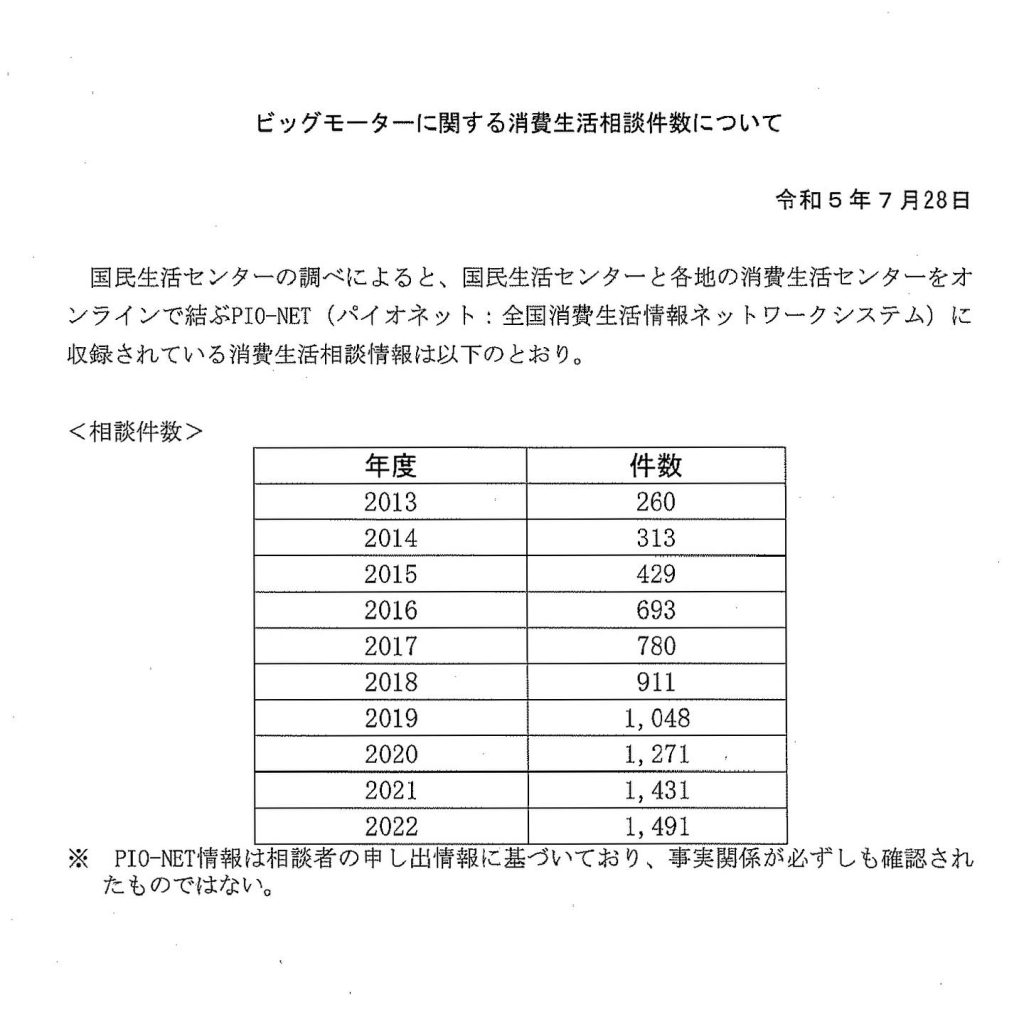 ビッグモーターに関する消費生活相談件数について

令和５年７月28日

国民生活センターの調べによると、国民生活センターと各地の消費生活センターをオンラインで結ぶPIO-NET（パイオネット：全国消費生活情報ネットワークシステム）に収録されている消費生活相談情報は以下のとおり。

＜相談件数＞

| 年度 | 件数 |
|---|---|
| 2013 | 260 |
| 2014 | 313 |
| 2015 | 429 |
| 2016 | 693 |
| 2017 | 780 |
| 2018 | 911 |
| 2019 | 1,048 |
| 2020 | 1,271 |
| 2021 | 1,431 |
| 2022 | 1,491 |

※　PIO-NET情報は相談者の申し出情報に基づいており、事実関係が必ずしも確認されたものではない。